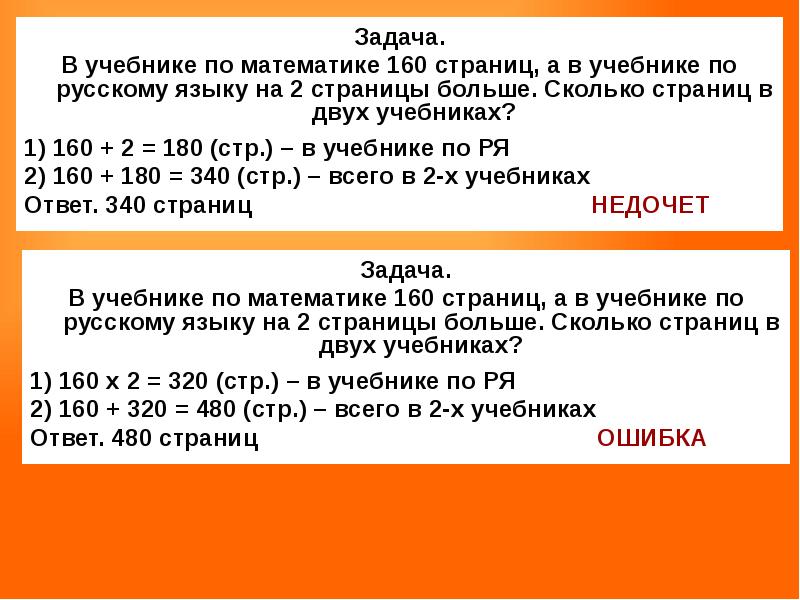 Задача.
В учебнике по математике 160 страниц, а в учебнике по русскому языку на 2 страницы больше. Сколько страниц в двух учебниках?

1) 160 + 2 = 180 (стр.) – в учебнике по РЯ
2) 160 + 180 = 340 (стр.) – всего в 2-х учебниках
Ответ. 340 страниц НЕДОЧЕТ

Задача.
В учебнике по математике 160 страниц, а в учебнике по русскому языку на 2 страницы больше. Сколько страниц в двух учебниках?

1) 160 х 2 = 320 (стр.) – в учебнике по РЯ
2) 160 + 320 = 480 (стр.) – всего в 2-х учебниках
Ответ. 480 страниц ОШИБКА